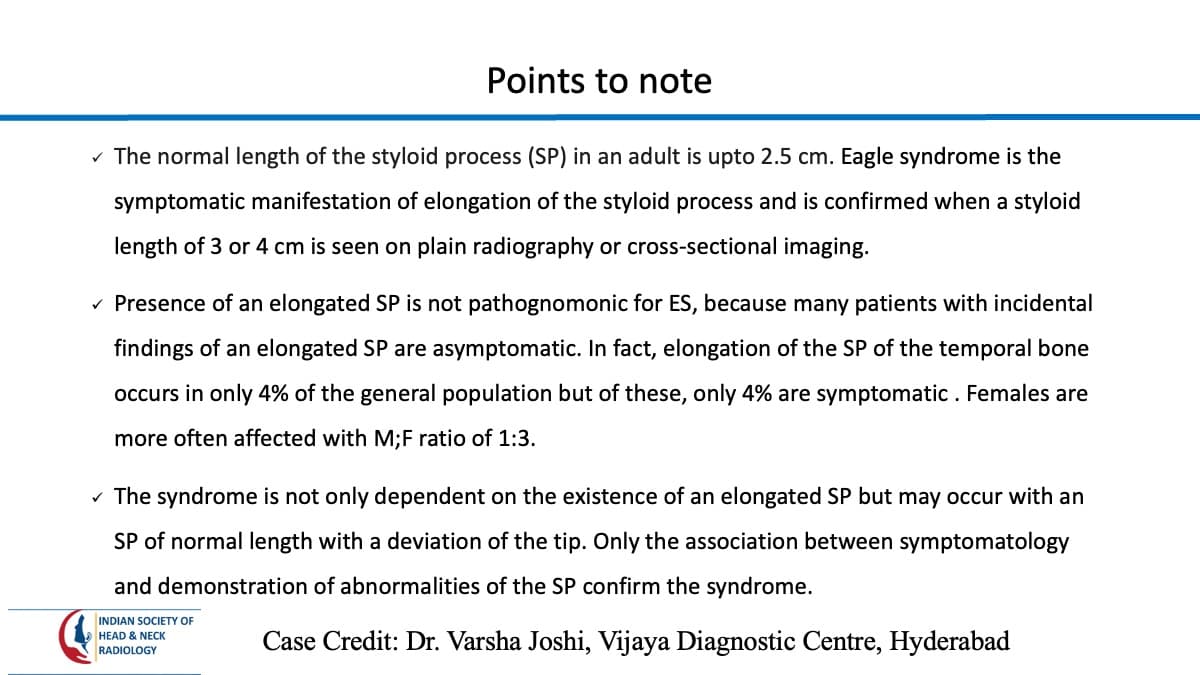 Points to note

✓ The normal length of the styloid process (SP) in an adult is upto 2.5 cm. Eagle syndrome is the symptomatic manifestation of elongation of the styloid process and is confirmed when a styloid length of 3 or 4 cm is seen on plain radiography or cross-sectional imaging.

✓ Presence of an elongated SP is not pathognomonic for ES, because many patients with incidental findings of an elongated SP are asymptomatic. In fact, elongation of the SP of the temporal bone occurs in only 4% of the general population but of these, only 4% are symptomatic . Females are more often affected with M;F ratio of 1:3.

✓ The syndrome is not only dependent on the existence of an elongated SP but may occur with an SP of normal length with a deviation of the tip. Only the association between symptomatology and demonstration of abnormalities of the SP confirm the syndrome.

INDIAN SOCIETY OF
HEAD & NECK
RADIOLOGY

Case Credit: Dr. Varsha Joshi, Vijaya Diagnostic Centre, Hyderabad